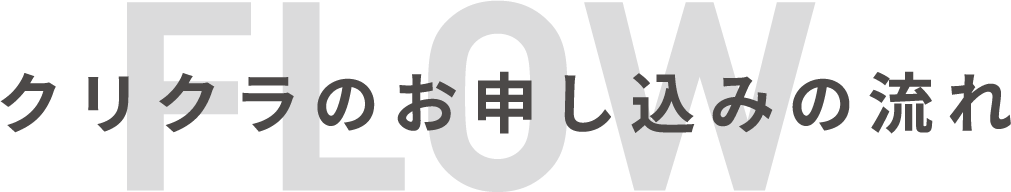 FLOW

クリクラのお申し込みの流れ